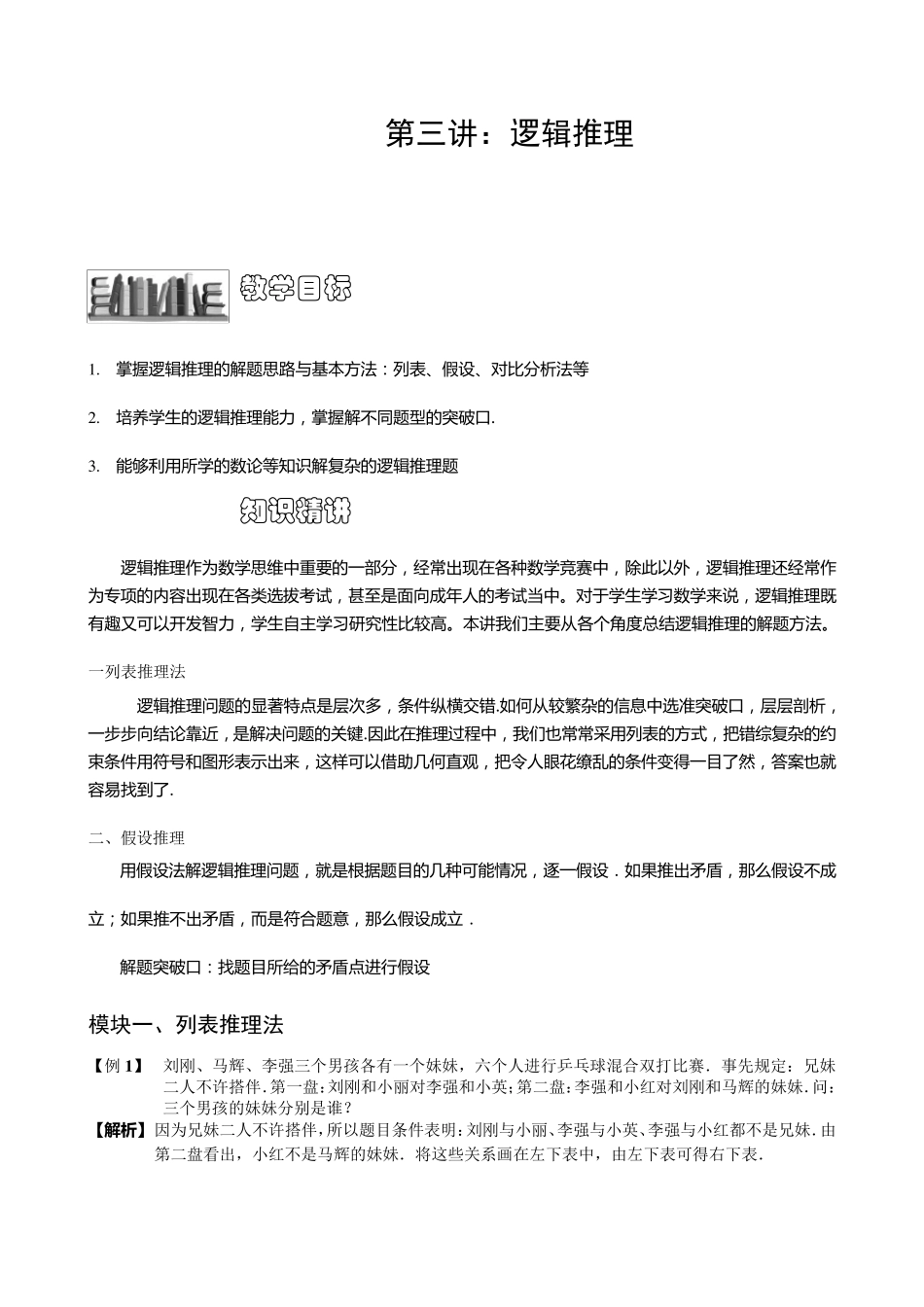 第三讲：逻辑推理

教学目标

1. 掌握逻辑推理的解题思路与基本方法：列表、假设、对比分析法等

2. 培养学生的逻辑推理能力，掌握解不同题型的突破口.

3. 能够利用所学的数论等知识解复杂的逻辑推理题

知识精讲

逻辑推理作为数学思维中重要的一部分，经常出现在各种数学竞赛中，除此以外，逻辑推理还经常作为专项的内容出现在各类选拔考试，甚至是面向成年人的考试当中。对于学生学习数学来说，逻辑推理既有趣又可以开发智力，学生自主学习研究性比较高。本讲我们主要从各个角度总结逻辑推理的解题方法。

一列表推理法

逻辑推理问题的显著特点是层次多，条件纵横交错.如何从较繁杂的信息中选准突破口，层层剖析，一步步向结论靠近，是解决问题的关键.因此在推理过程中，我们也常常采用列表的方式，把错综复杂的约束条件用符号和图形表示出来，这样可以借助几何直观，把令人眼花缭乱的条件变得一目了然，答案也就容易找到了.

二、假设推理

用假设法解逻辑推理问题，就是根据题目的几种可能情况，逐一假设．如果推出矛盾，那么假设不成立；如果推不出矛盾，而是符合题意，那么假设成立．

解题突破口：找题目所给的矛盾点进行假设

模块一、列表推理法

【例 1】 刘刚、马辉、李强三个男孩各有一个妹妹，六个人进行乒乓球混合双打比赛．事先规定：兄妹二人不许搭伴.第一盘：刘刚和小丽对李强和小英；第二盘：李强和小红对刘刚和马辉的妹妹.问：三个男孩的妹妹分别是谁？

【解析】因为兄妹二人不许搭伴，所以题目条件表明：刘刚与小丽、李强与小英、李强与小红都不是兄妹.由第二盘看出，小红不是马辉的妹妹．将这些关系画在左下表中，由左下表可得右下表.